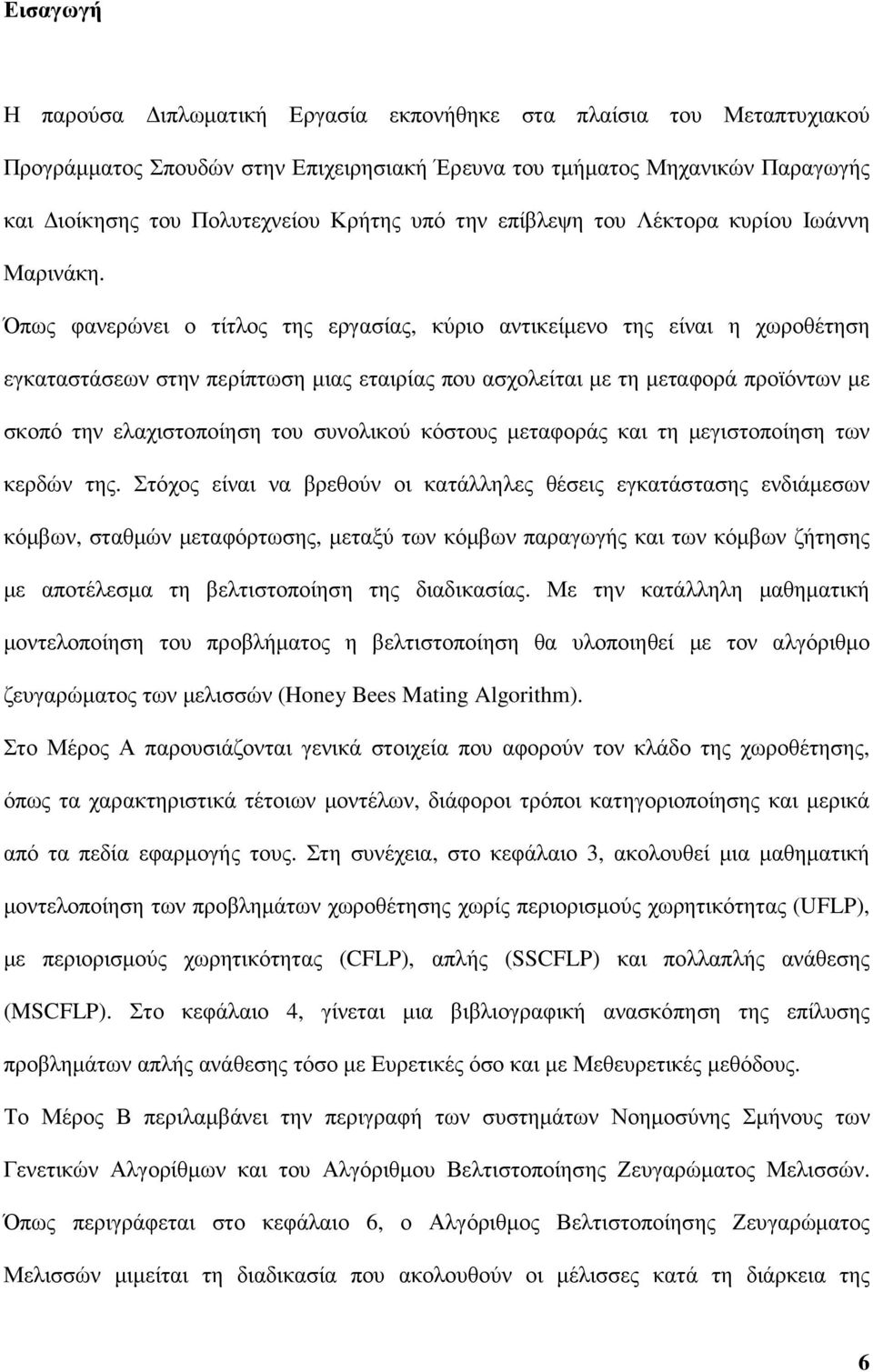 Εισαγωγή

Η παρούσα ∆ιπλωµατική Εργασία εκπονήθηκε στα πλαίσια του Μεταπτυχιακού Προγράµµατος Σπουδών στην Επιχειρησιακή Έρευνα του τµήµατος Μηχανικών Παραγωγής και ∆ιοίκησης του Πολυτεχνείου Κρήτης υπό την επίβλεψη του Λέκτορα κυρίου Ιωάννη Μαρινάκη.

Όπως φανερώνει ο τίτλος της εργασίας, κύριο αντικείµενο της είναι η χωροθέτηση εγκαταστάσεων στην περίπτωση µιας εταιρίας που ασχολείται µε τη µεταφορά προϊόντων µε σκοπό την ελαχιστοποίηση του συνολικού κόστους µεταφοράς και τη µεγιστοποίηση των κερδών της. Στόχος είναι να βρεθούν οι κατάλληλες θέσεις εγκατάστασης ενδιάµεσων κόµβων, σταθµών µεταφόρτωσης, µεταξύ των κόµβων παραγωγής και των κόµβων ζήτησης µε αποτέλεσµα τη βελτιστοποίηση της διαδικασίας. Με την κατάλληλη µαθηµατική µοντελοποίηση του προβλήµατος η βελτιστοποίηση θα υλοποιηθεί µε τον αλγόριθµο ζευγαρώµατος των µελισσών (Honey Bees Mating Algorithm).

Στο Μέρος Α παρουσιάζονται γενικά στοιχεία που αφορούν τον κλάδο της χωροθέτησης, όπως τα χαρακτηριστικά τέτοιων µοντέλων, διάφοροι τρόποι κατηγοριοποίησης και µερικά από τα πεδία εφαρµογής τους. Στη συνέχεια, στο κεφάλαιο 3, ακολουθεί µια µαθηµατική µοντελοποίηση των προβληµάτων χωροθέτησης χωρίς περιορισµούς χωρητικότητας (UFLP), µε περιορισµούς χωρητικότητας (CFLP), απλής (SSCFLP) και πολλαπλής ανάθεσης (MSCFLP). Στο κεφάλαιο 4, γίνεται µια βιβλιογραφική ανασκόπηση της επίλυσης προβληµάτων απλής ανάθεσης τόσο µε Ευρετικές όσο και µε Μεθευρετικές µεθόδους.

Το Μέρος Β περιλαµβάνει την περιγραφή των συστηµάτων Νοηµοσύνης Σµήνους των Γενετικών Αλγορίθµων και του Αλγόριθµου Βελτιστοποίησης Ζευγαρώµατος Μελισσών. Όπως περιγράφεται στο κεφάλαιο 6, ο Αλγόριθµος Βελτιστοποίησης Ζευγαρώµατος Μελισσών µιµείται τη διαδικασία που ακολουθούν οι µέλισσες κατά τη διάρκεια της

6